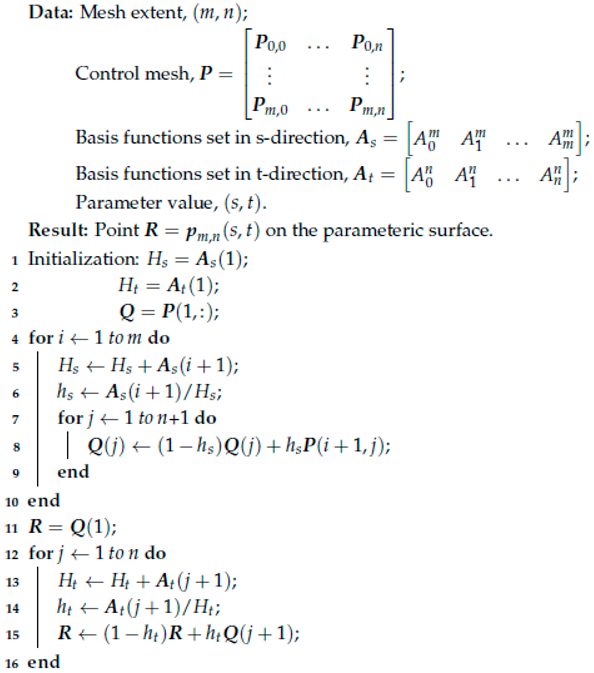 Data: Mesh extent, $(m, n)$;

Control mesh, $\boldsymbol{P} = \begin{bmatrix} \boldsymbol{P}_{0,0} & \dots & \boldsymbol{P}_{0,n} \\ \vdots & & \vdots \\ \boldsymbol{P}_{m,0} & \dots & \boldsymbol{P}_{m,n} \end{bmatrix}$;

Basis functions set in s-direction, $\boldsymbol{A}_s = \begin{bmatrix} A_0^m & A_1^m & \dots & A_m^m \end{bmatrix}$;

Basis functions set in t-direction, $\boldsymbol{A}_t = \begin{bmatrix} A_0^n & A_1^n & \dots & A_n^n \end{bmatrix}$;

Parameter value, $(s, t)$.

Result: Point $\boldsymbol{R} = \boldsymbol{p}_{m,n}(s, t)$ on the parameteric surface.

1 Initialization: $H_s = \boldsymbol{A}_s(1)$;
2 $H_t = \boldsymbol{A}_t(1)$;
3 $\boldsymbol{Q} = \boldsymbol{P}(1, :)$;
4 for $i \leftarrow 1$ to $m$ do
5 $H_s \leftarrow H_s + \boldsymbol{A}_s(i+1)$;
6 $h_s \leftarrow \boldsymbol{A}_s(i+1)/H_s$;
7 for $j \leftarrow 1$ to $n$+1 do
8 $\boldsymbol{Q}(j) \leftarrow (1 - h_s)\boldsymbol{Q}(j) + h_s\boldsymbol{P}(i+1, j)$;
9 end
10 end
11 $\boldsymbol{R} = \boldsymbol{Q}(1)$;
12 for $j \leftarrow 1$ to $n$ do
13 $H_t \leftarrow H_t + \boldsymbol{A}_t(j+1)$;
14 $h_t \leftarrow \boldsymbol{A}_t(j+1)/H_t$;
15 $\boldsymbol{R} \leftarrow (1 - h_t)\boldsymbol{R} + h_t\boldsymbol{Q}(j+1)$;
16 end